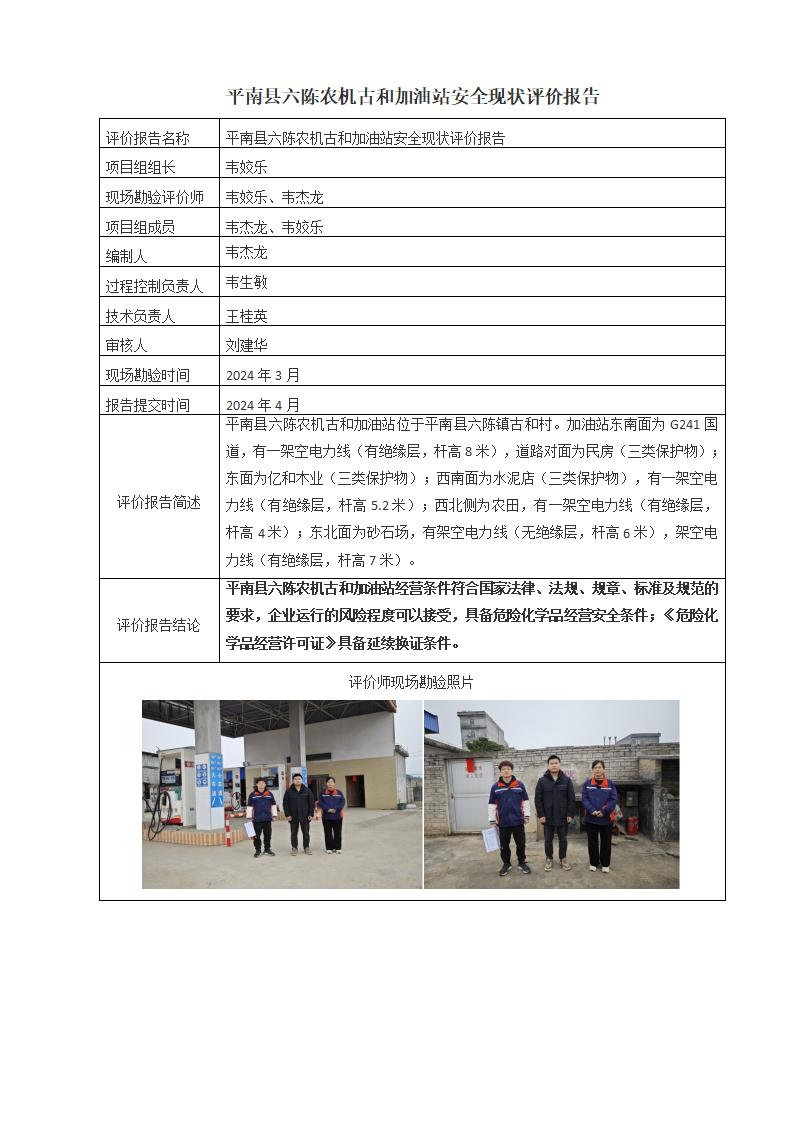 平南县六陈农机古和加油站安全现状评价报告

| 评价报告名称 | 平南县六陈农机古和加油站安全现状评价报告 |
|---|---|
| 项目组组长 | 韦姣乐 |
| 现场勘验评价师 | 韦姣乐、韦杰龙 |
| 项目组成员 | 韦杰龙、韦姣乐 |
| 编制人 | 韦杰龙 |
| 过程控制负责人 | 韦生敏 |
| 技术负责人 | 王桂英 |
| 审核人 | 刘建华 |
| 现场勘验时间 | 2024 年 3 月 |
| 报告提交时间 | 2024 年 4 月 |
| 评价报告简述 | 平南县六陈农机古和加油站位于平南县六陈镇古和村。加油站东南面为 G241 国道，有一架空电力线（有绝缘层，杆高 8 米），道路对面为民房（三类保护物）；东面为亿和木业（三类保护物）；西南面为水泥店（三类保护物），有一架空电力线（有绝缘层，杆高 5.2 米）；西北侧为农田，有一架空电力线（有绝缘层，杆高 4 米）；东北面为砂石场，有架空电力线（无绝缘层，杆高 6 米），架空电力线（有绝缘层，杆高 7 米）。 |
| 评价报告结论 | 平南县六陈农机古和加油站经营条件符合国家法律、法规、规章、标准及规范的要求，企业运行的风险程度可以接受，具备危险化学品经营安全条件；《危险化学品经营许可证》具备延续换证条件。 |

评价师现场勘验照片